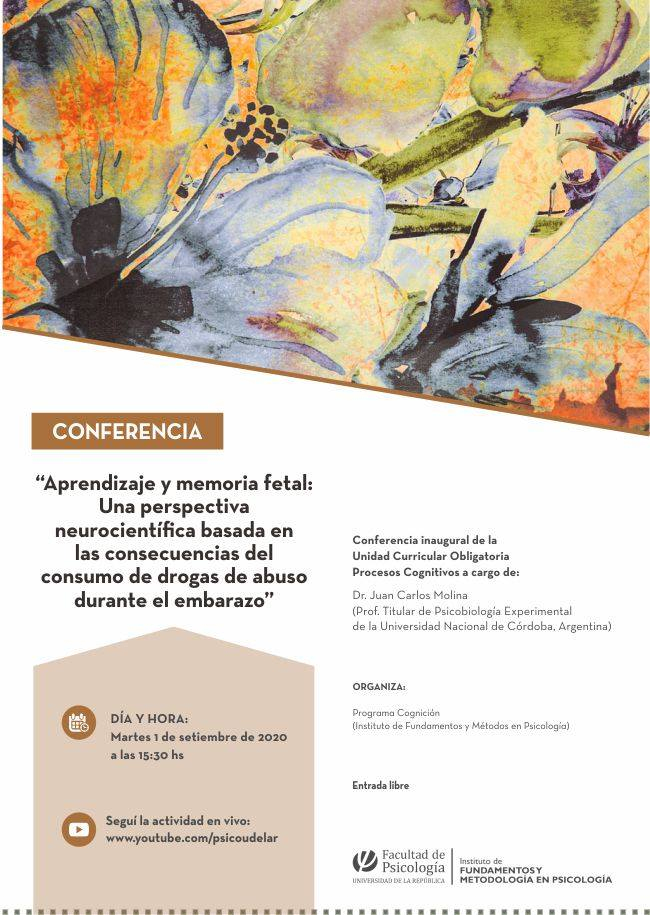 CONFERENCIA

“Aprendizaje y memoria fetal: Una perspectiva neurocientífica basada en las consecuencias del consumo de drogas de abuso durante el embarazo”

DÍA Y HORA:
Martes 1 de setiembre de 2020
a las 15:30 hs

Seguí la actividad en vivo:
www.youtube.com/psicoudelar

Conferencia inaugural de la Unidad Curricular Obligatoria Procesos Cognitivos a cargo de:

Dr. Juan Carlos Molina
(Prof. Titular de Psicobiología Experimental de la Universidad Nacional de Córdoba, Argentina)

ORGANIZA:

Programa Cognición
(Instituto de Fundamentos y Métodos en Psicología)

Entrada libre

Facultad de Psicología
UNIVERSIDAD DE LA REPÚBLICA

Instituto de
FUNDAMENTOS Y
METODOLOGÍA EN PSICOLOGÍA